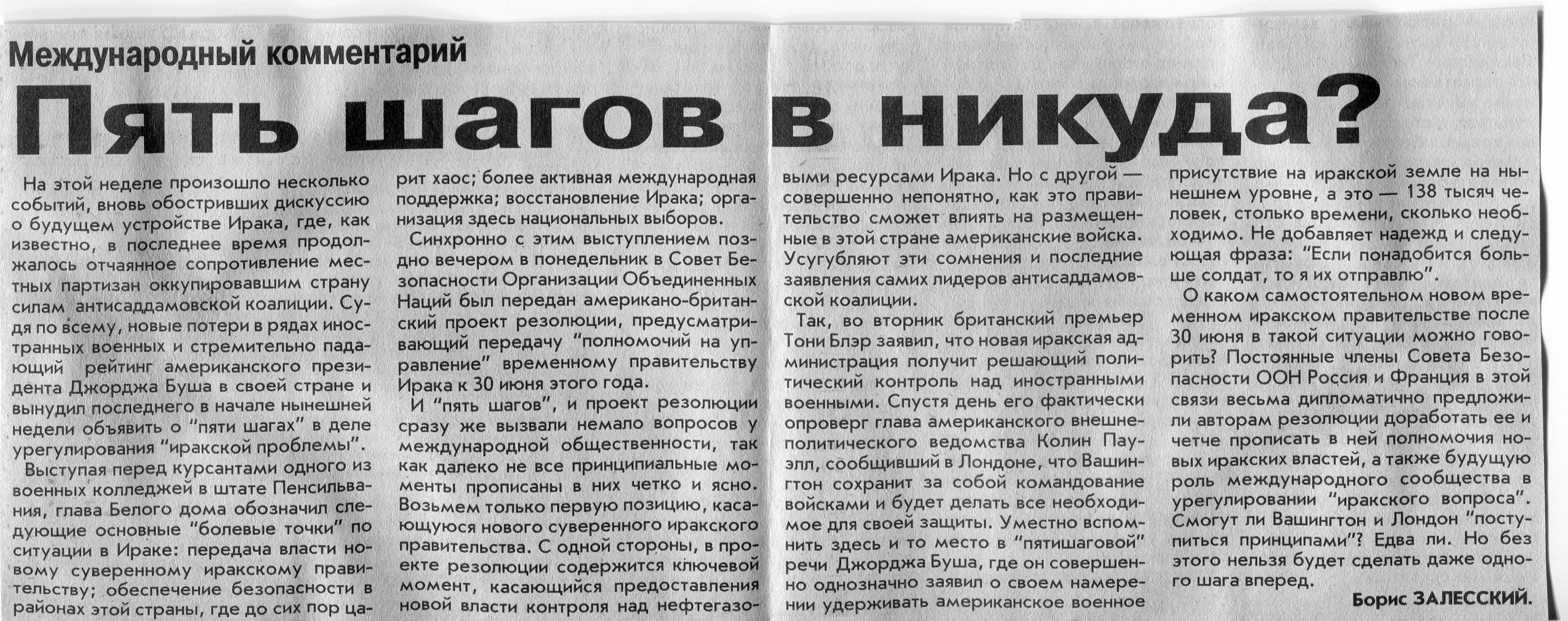 Международный комментарий

Пять шагов в никуда?

На этой неделе произошло несколько событий, вновь обостривших дискуссию о будущем устройстве Ирака, где, как известно, в последнее время продолжалось отчаянное сопротивление местных партизан оккупировавшим страну силам антисаддамовской коалиции. Судя по всему, новые потери в рядах иностранных военных и стремительно падающий рейтинг американского президента Джорджа Буша в своей стране и вынудил последнего в начале нынешней недели объявить о "пяти шагах" в деле урегулирования "иракской проблемы".

Выступая перед курсантами одного из военных колледжей в штате Пенсильвания, глава Белого дома обозначил следующие основные "болевые точки" по ситуации в Ираке: передача власти новому суверенному иракскому правительству; обеспечение безопасности в районах этой страны, где до сих пор царит хаос; более активная международная поддержка; восстановление Ирака; организация здесь национальных выборов.

Синхронно с этим выступлением поздно вечером в понедельник в Совет Безопасности Организации Объединенных Наций был передан американо-британский проект резолюции, предусматривающий передачу "полномочий на управление" временному правительству Ирака к 30 июня этого года.

И "пять шагов", и проект резолюции сразу же вызвали немало вопросов у международной общественности, так как далеко не все принципиальные моменты прописаны в них четко и ясно. Возьмем только первую позицию, касающуюся нового суверенного иракского правительства. С одной стороны, в проекте резолюции содержится ключевой момент, касающийся предоставления новой власти контроля над нефтегазовыми ресурсами Ирака. Но с другой — совершенно непонятно, как это правительство сможет влиять на размещенные в этой стране американские войска. Усугубляют эти сомнения и последние заявления самих лидеров антисаддамовской коалиции.

Так, во вторник британский премьер Тони Блэр заявил, что новая иракская администрация получит решающий политический контроль над иностранными военными. Спустя день его фактически опроверг глава американского внешнеполитического ведомства Колин Пауэлл, сообщивший в Лондоне, что Вашингтон сохранит за собой командование войсками и будет делать все необходимое для своей защиты. Уместно вспомнить здесь и то место в "пятишаговой" речи Джорджа Буша, где он совершенно однозначно заявил о своем намерении удерживать американское военное присутствие на иракской земле на нынешнем уровне, а это — 138 тысяч человек, столько времени, сколько необходимо. Не добавляет надежд и следующая фраза: "Если понадобится больше солдат, то я их отправлю".

О каком самостоятельном новом временном иракском правительстве после 30 июня в такой ситуации можно говорить? Постоянные члены Совета Безопасности ООН Россия и Франция в этой связи весьма дипломатично предложили авторам резолюции доработать ее и четче прописать в ней полномочия новых иракских властей, а также будущую роль международного сообщества в урегулировании "иракского вопроса". Смогут ли Вашингтон и Лондон "поступиться принципами"? Едва ли. Но без этого нельзя будет сделать даже одного шага вперед.

Борис ЗАЛЕССКИЙ.